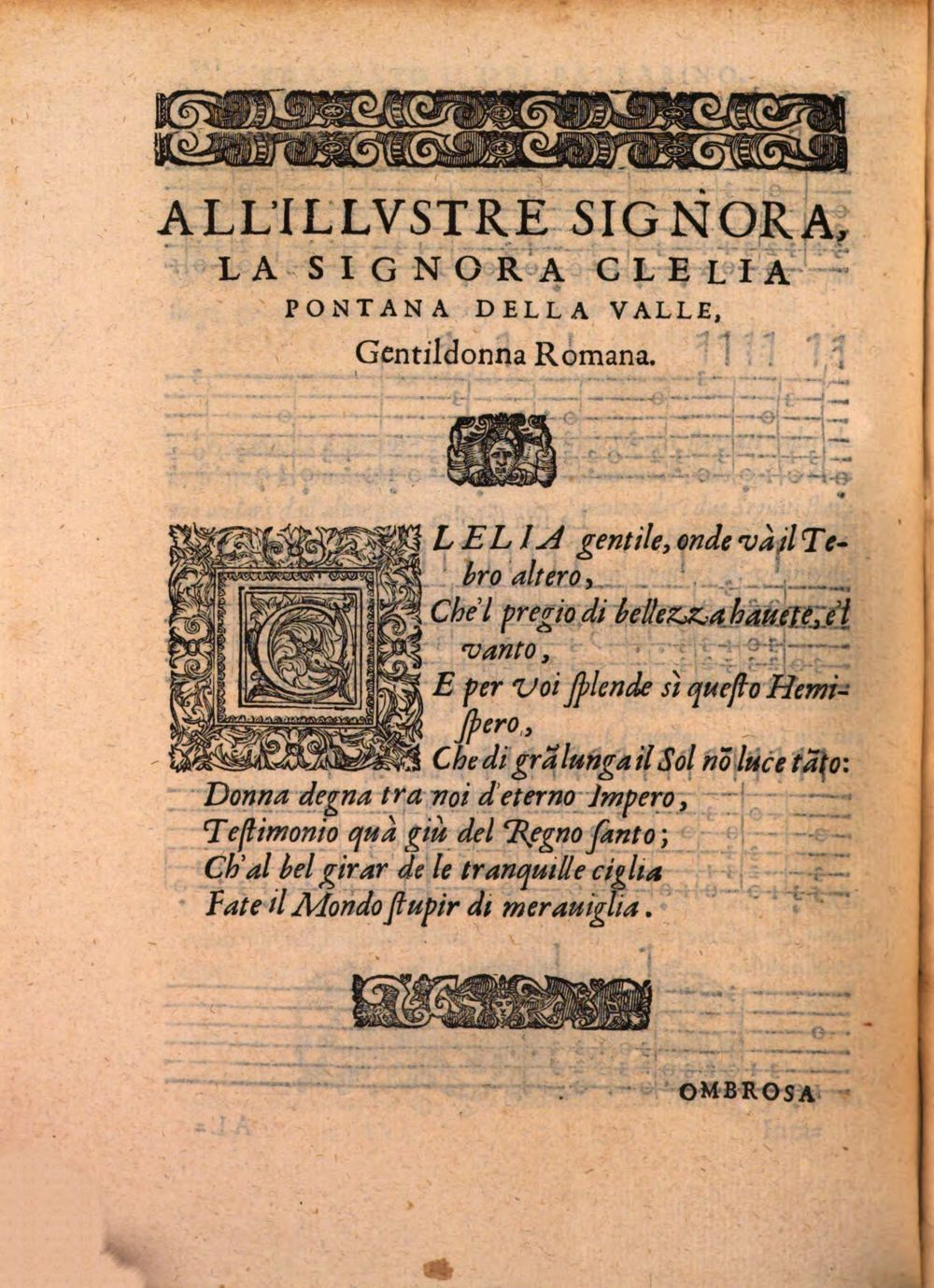 ALL'ILLVSTRE SIGNORA, LA SIGNORA CLELIA PONTANA DELLA VALLE, Gentildonna Romana.

CLELIA gentile, onde và il Tebro altero,
Che'l pregio di bellezza hauete, e'l vanto,
E per voi ſplende sì queſto Hemiſpero,
Che di grã lunga il Sol nõ luce tãto:
Donna degna tra noi d'eterno Impero,
Teſtimonio quà giù del Regno ſanto;
Ch'al bel girar de le tranquille ciglia
Fate il Mondo ſtupir di merauiglia.

OMBROSA